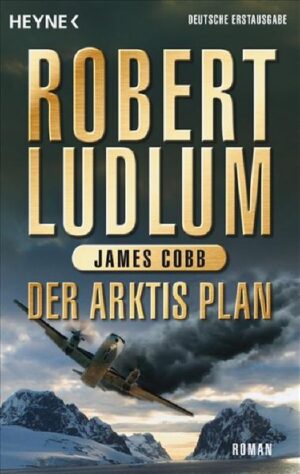 HEYNE <

DEUTSCHE ERSTAUSGABE

ROBERT LUDLUM

JAMES COBB

DER ARKTIS PLAN

ROMAN